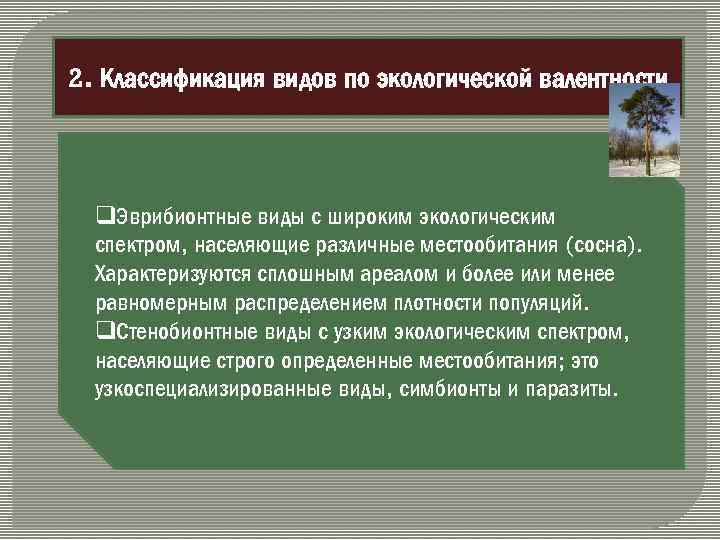 2. Классификация видов по экологической валентности

❑Эврибионтные виды с широким экологическим спектром, населяющие различные местообитания (сосна). Характеризуются сплошным ареалом и более или менее равномерным распределением плотности популяций.
❑Стенобионтные виды с узким экологическим спектром, населяющие строго определенные местообитания; это узкоспециализированные виды, симбионты и паразиты.